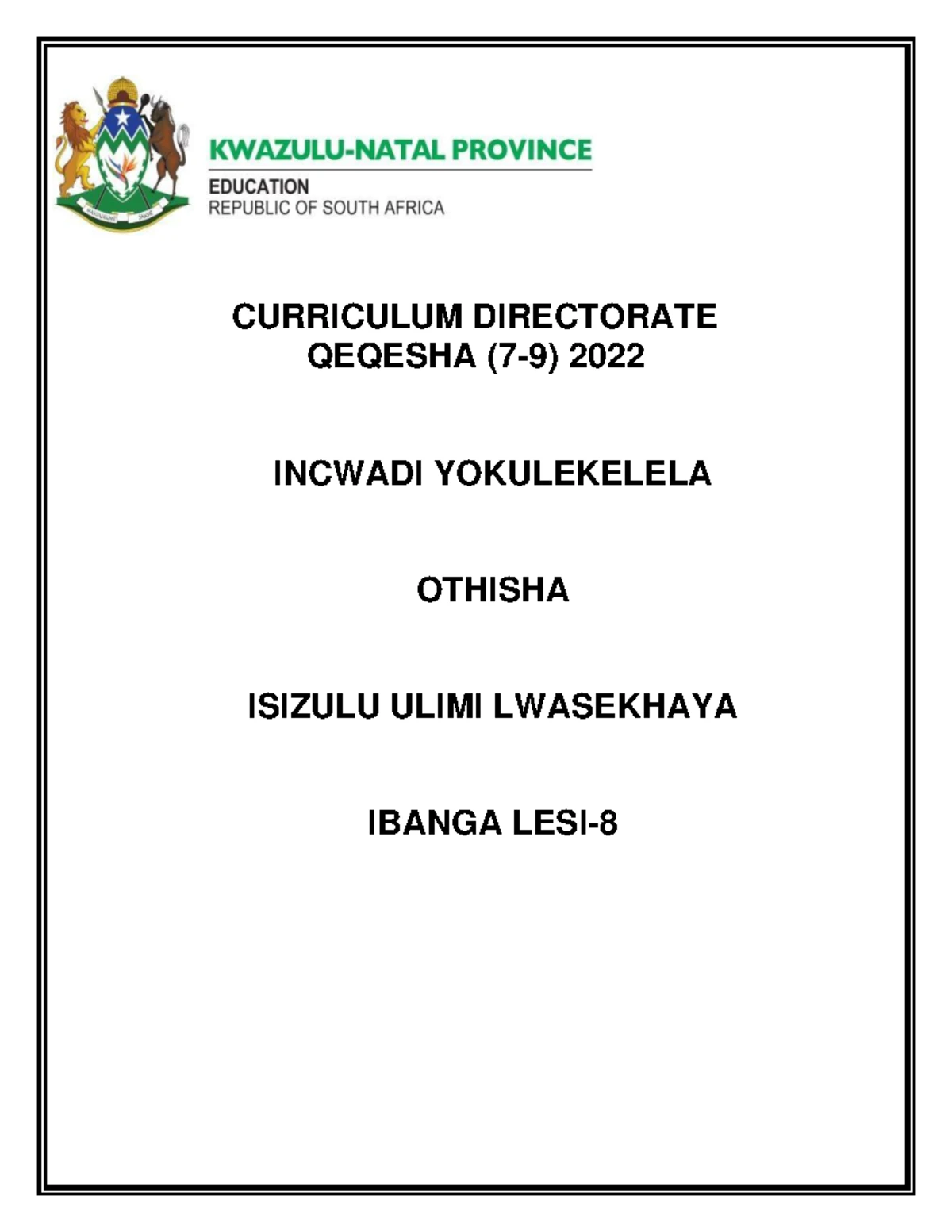 KWAZULU-NATAL PROVINCE
EDUCATION
REPUBLIC OF SOUTH AFRICA

CURRICULUM DIRECTORATE
QEQESHA (7-9) 2022

INCWADI YOKULEKELELA

OTHISHA

ISIZULU ULIMI LWASEKHAYA

IBANGA LESI-8